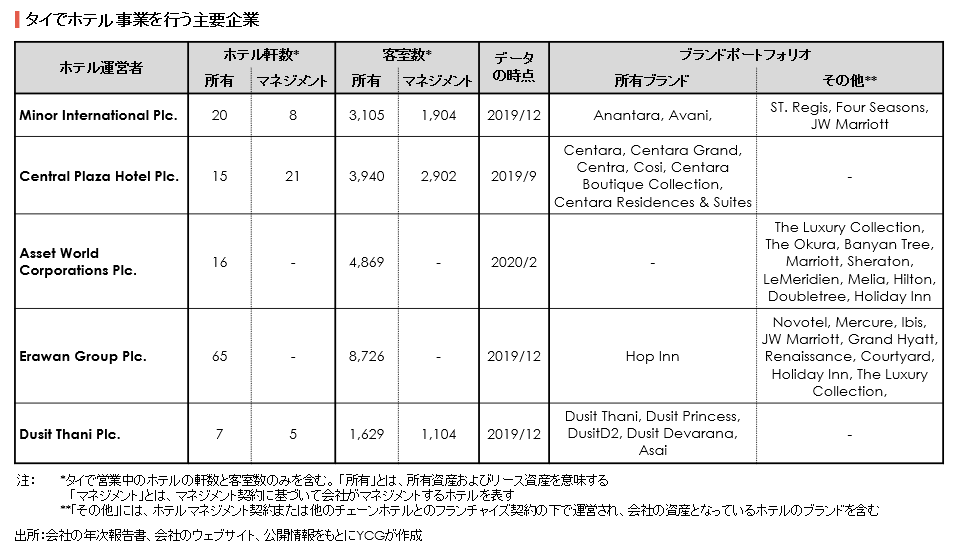 タイでホテル事業を行う主要企業

| ホテル運営者 | ホテル軒数* 所有 | ホテル軒数* マネジメント | 客室数* 所有 | 客室数* マネジメント | データの時点 | ブランドポートフォリオ 所有ブランド | ブランドポートフォリオ その他** |
|---|---|---|---|---|---|---|---|
| Minor International Plc. | 20 | 8 | 3,105 | 1,904 | 2019/12 | Anantara, Avani, | ST. Regis, Four Seasons, JW Marriott |
| Central Plaza Hotel Plc. | 15 | 21 | 3,940 | 2,902 | 2019/9 | Centara, Centara Grand, Centra, Cosi, Centara Boutique Collection, Centara Residences & Suites | - |
| Asset World Corporations Plc. | 16 | - | 4,869 | - | 2020/2 | - | The Luxury Collection, The Okura, Banyan Tree, Marriott, Sheraton, LeMeridien, Melia, Hilton, Doubletree, Holiday Inn |
| Erawan Group Plc. | 65 | - | 8,726 | - | 2019/12 | Hop Inn | Novotel, Mercure, Ibis, JW Marriott, Grand Hyatt, Renaissance, Courtyard, Holiday Inn, The Luxury Collection, |
| Dusit Thani Plc. | 7 | 5 | 1,629 | 1,104 | 2019/12 | Dusit Thani, Dusit Princess, DusitD2, Dusit Devarana, Asai | - |

注： *タイで営業中のホテルの軒数と客室数のみを含む。「所有」とは、所有資産およびリース資産を意味する
「マネジメント」とは、マネジメント契約に基づいて会社がマネジメントするホテルを表す
**「その他」には、ホテルマネジメント契約または他のチェーンホテルとのフランチャイズ契約の下で運営され、会社の資産となっているホテルのブランドを含む

出所：会社の年次報告書、会社のウェブサイト、公開情報をもとにYCGが作成